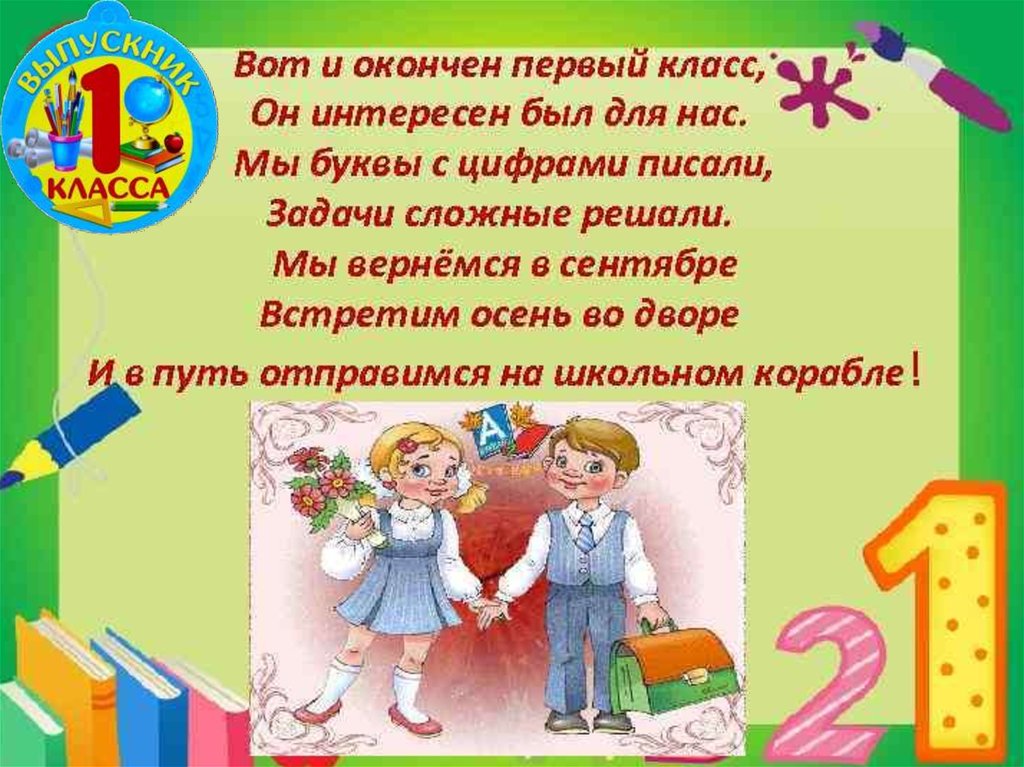 ВЫПУСКНИК 1 КЛАССА

Вот и окончен первый класс,
Он интересен был для нас.
Мы буквы с цифрами писали,
Задачи сложные решали.
Мы вернёмся в сентябре
Встретим осень во дворе
И в путь отправимся на школьном корабле!

А

2 1